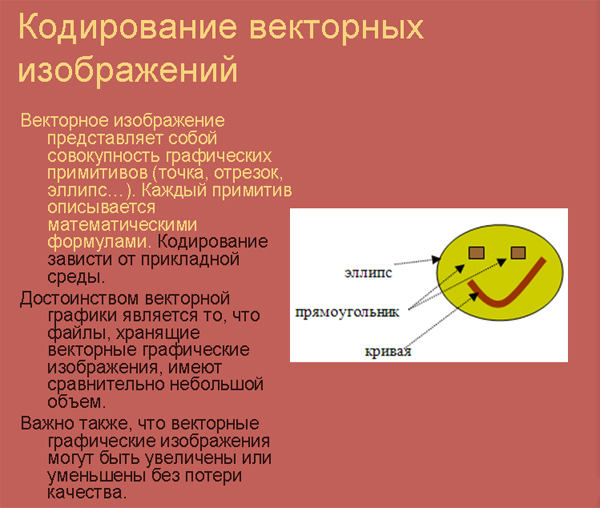 Кодирование векторных изображений

Векторное изображение представляет собой совокупность графических примитивов (точка, отрезок, эллипс…). Каждый примитив описывается математическими формулами. Кодирование зависти от прикладной среды.

Достоинством векторной графики является то, что файлы, хранящие векторные графические изображения, имеют сравнительно небольшой объем.

Важно также, что векторные графические изображения могут быть увеличены или уменьшены без потери качества.

эллипс
прямоугольник
кривая